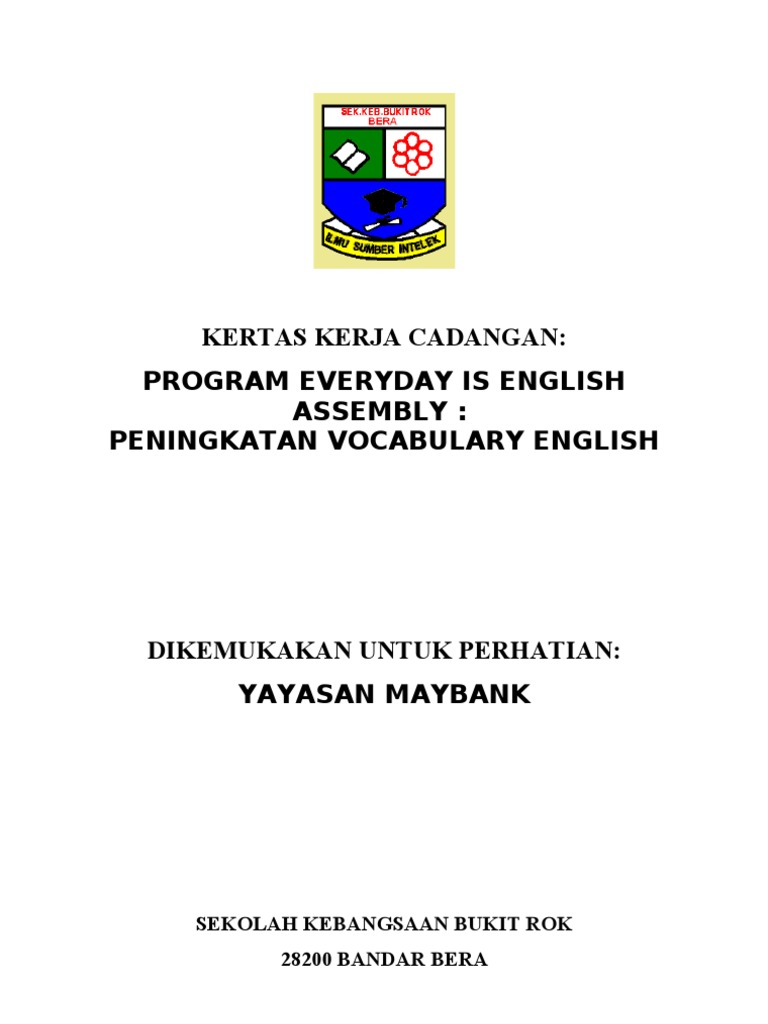 SEK.KEB.BUKIT ROK
BERA

ILMU SUMBER INTELEK

KERTAS KERJA CADANGAN:

PROGRAM EVERYDAY IS ENGLISH
ASSEMBLY :
PENINGKATAN VOCABULARY ENGLISH

DIKEMUKAKAN UNTUK PERHATIAN:

YAYASAN MAYBANK

SEKOLAH KEBANGSAAN BUKIT ROK

28200 BANDAR BERA